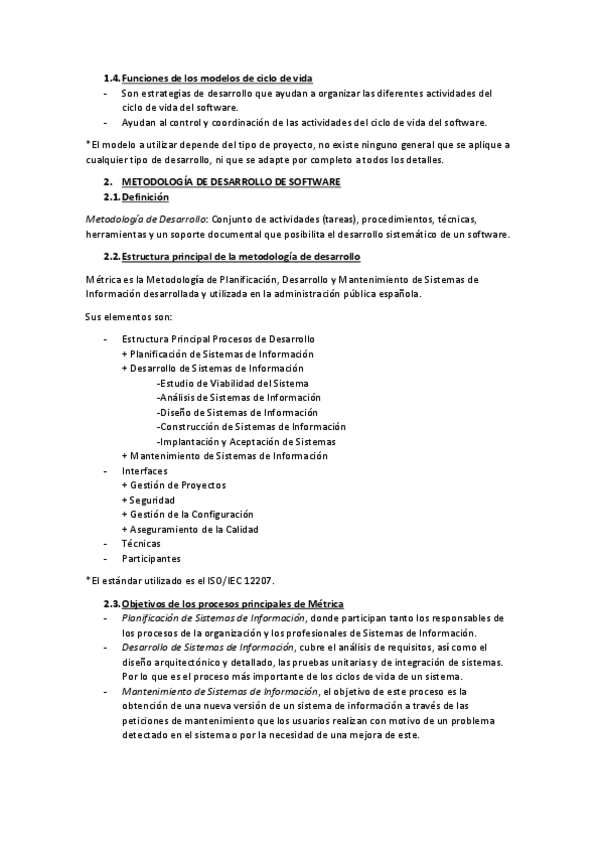 1.4. Funciones de los modelos de ciclo de vida
- Son estrategias de desarrollo que ayudan a organizar las diferentes actividades del ciclo de vida del software.
- Ayudan al control y coordinación de las actividades del ciclo de vida del software.

*El modelo a utilizar depende del tipo de proyecto, no existe ninguno general que se aplique a cualquier tipo de desarrollo, ni que se adapte por completo a todos los detalles.

2. METODOLOGÍA DE DESARROLLO DE SOFTWARE
2.1. Definición

Metodología de Desarrollo: Conjunto de actividades (tareas), procedimientos, técnicas, herramientas y un soporte documental que posibilita el desarrollo sistemático de un software.

2.2. Estructura principal de la metodología de desarrollo

Métrica es la Metodología de Planificación, Desarrollo y Mantenimiento de Sistemas de Información desarrollada y utilizada en la administración pública española.

Sus elementos son:

- Estructura Principal Procesos de Desarrollo
+ Planificación de Sistemas de Información
+ Desarrollo de Sistemas de Información
-Estudio de Viabilidad del Sistema
-Análisis de Sistemas de Información
-Diseño de Sistemas de Información
-Construcción de Sistemas de Información
-Implantación y Aceptación de Sistemas
+ Mantenimiento de Sistemas de Información
- Interfaces
+ Gestión de Proyectos
+ Seguridad
+ Gestión de la Configuración
+ Aseguramiento de la Calidad
- Técnicas
- Participantes

*El estándar utilizado es el ISO/IEC 12207.

2.3. Objetivos de los procesos principales de Métrica
- Planificación de Sistemas de Información, donde participan tanto los responsables de los procesos de la organización y los profesionales de Sistemas de Información.
- Desarrollo de Sistemas de Información, cubre el análisis de requisitos, así como el diseño arquitectónico y detallado, las pruebas unitarias y de integración de sistemas. Por lo que es el proceso más importante de los ciclos de vida de un sistema.
- Mantenimiento de Sistemas de Información, el objetivo de este proceso es la obtención de una nueva versión de un sistema de información a través de las peticiones de mantenimiento que los usuarios realizan con motivo de un problema detectado en el sistema o por la necesidad de una mejora de este.